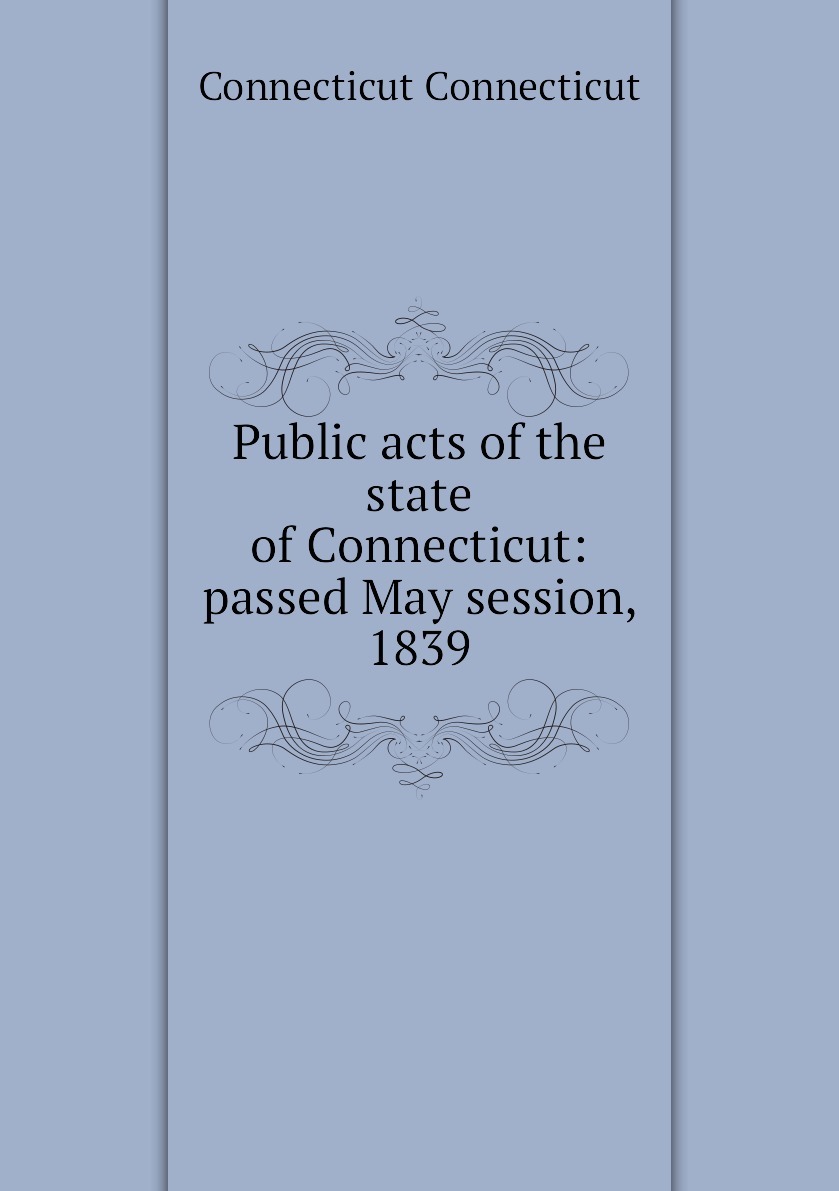 Connecticut Connecticut

Public acts of the state of Connecticut: passed May session, 1839